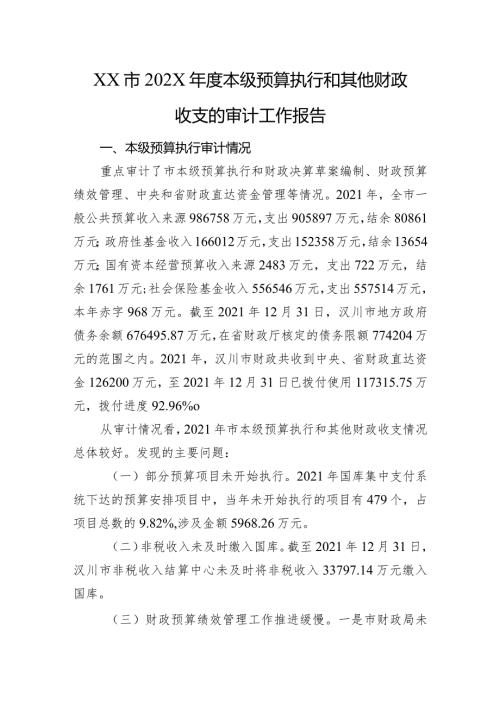 XX 市 202X 年度本级预算执行和其他财政收支的审计工作报告

一、本级预算执行审计情况

重点审计了市本级预算执行和财政决算草案编制、财政预算绩效管理、中央和省财政直达资金管理等情况。2021 年，全市一般公共预算收入来源 986758 万元，支出 905897 万元，结余 80861 万元；政府性基金收入 166012 万元，支出 152358 万元，结余 13654 万元；国有资本经营预算收入来源 2483 万元，支出 722 万元，结余 1761 万元；社会保险基金收入 556546 万元，支出 557514 万元，本年赤字 968 万元。截至 2021 年 12 月 31 日，汉川市地方政府债务余额 676495.87 万元，在省财政厅核定的债务限额 774204 万元的范围之内。2021 年，汉川市财政共收到中央、省财政直达资金 126200 万元，至 2021 年 12 月 31 日已拨付使用 117315.75 万元，拨付进度 92.96%o

从审计情况看，2021 年市本级预算执行和其他财政收支情况总体较好。发现的主要问题：

（一）部分预算项目未开始执行。2021 年国库集中支付系统下达的预算安排项目中，当年未开始执行的项目有 479 个，占项目总数的 9.82%，涉及金额 5968.26 万元。

（二）非税收入未及时缴入国库。截至 2021 年 12 月 31 日，汉川市非税收入结算中心未及时将非税收入 33797.14 万元缴入国库。

（三）财政预算绩效管理工作推进缓慢。一是市财政局未